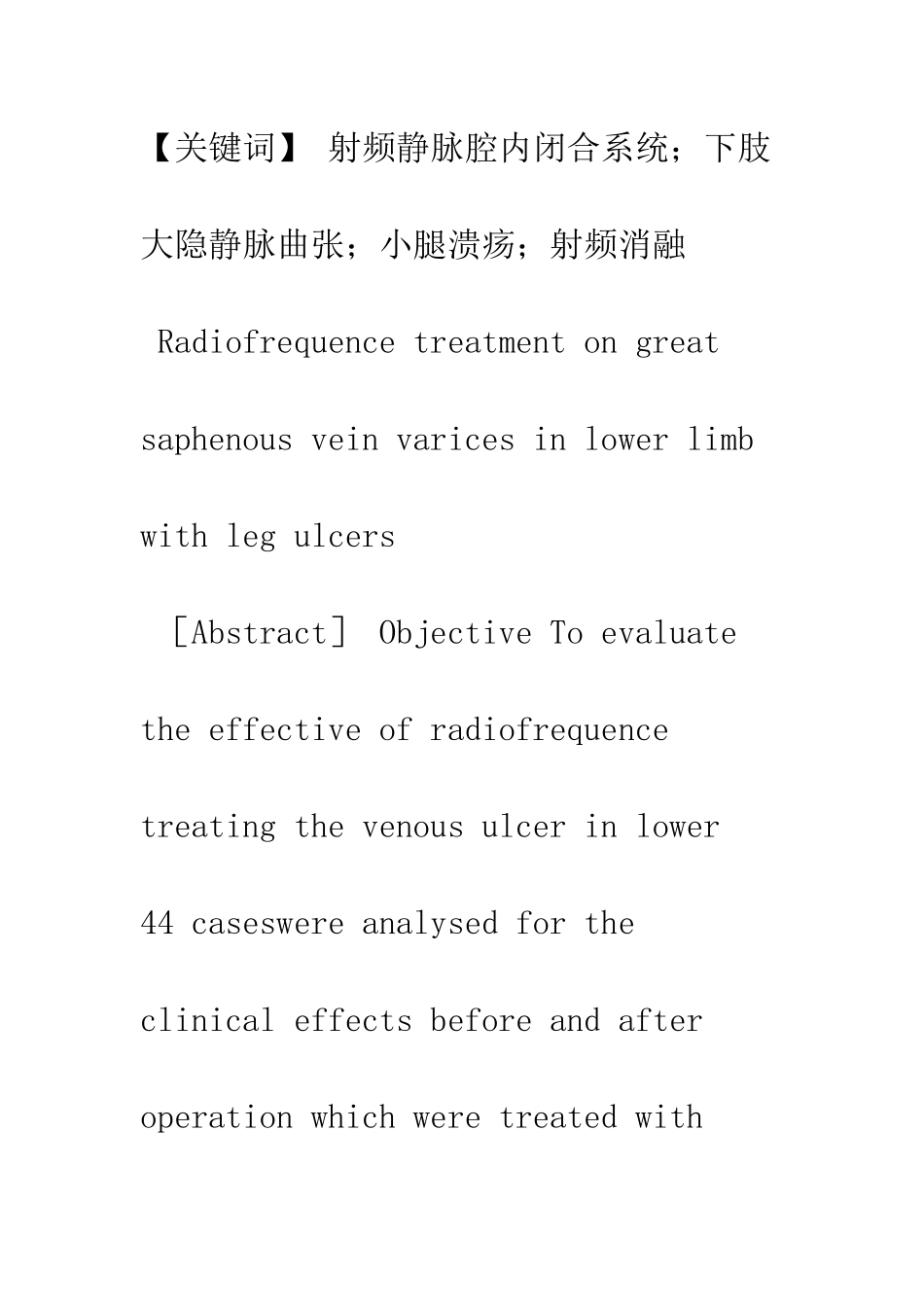 【关键词】 射频静脉腔内闭合系统；下肢大隐静脉曲张；小腿溃疡；射频消融

Radiofrequence treatment on great saphenous vein varices in lower limb with leg ulcers

［Abstract］ Objective To evaluate the effective of radiofrequence treating the venous ulcer in lower 44 caseswere analysed for the clinical effects before and after operation which were treated with